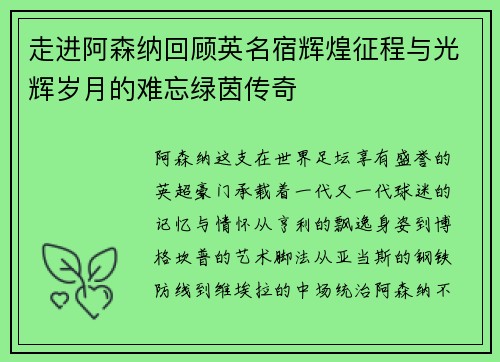 走进阿森纳回顾英名宿辉煌征程与光辉岁月的难忘绿茵传奇

阿森纳这支在世界足坛享有盛誉的英超豪门承载着一代又一代球迷的记忆与情怀从亨利的飘逸身姿到博格坎普的艺术脚法从亚当斯的钢铁防线到维埃拉的中场统治阿森纳不